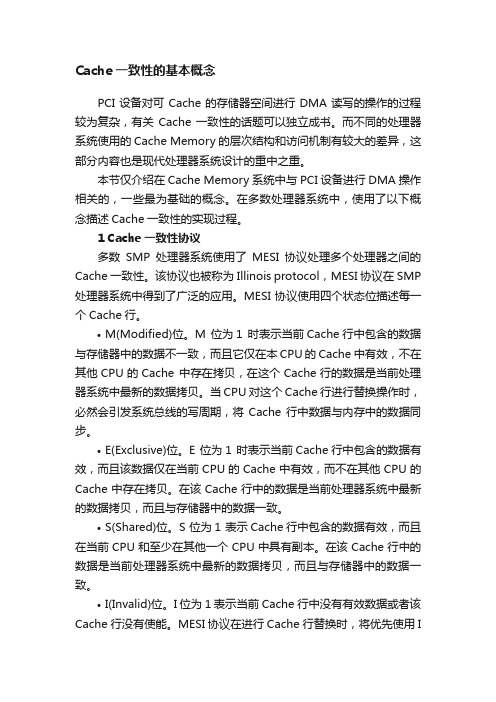 Cache 一致性的基本概念

PCI 设备对可 Cache 的存储器空间进行 DMA 读写的操作的过程较为复杂，有关 Cache 一致性的话题可以独立成书。而不同的处理器系统使用的 Cache Memory 的层次结构和访问机制有较大的差异，这部分内容也是现代处理器系统设计的重中之重。

本节仅介绍在 Cache Memory 系统中与 PCI 设备进行 DMA 操作相关的，一些最为基础的概念。在多数处理器系统中，使用了以下概念描述 Cache 一致性的实现过程。

1 Cache 一致性协议

多数 SMP 处理器系统使用了 MESI 协议处理多个处理器之间的 Cache 一致性。该协议也被称为 Illinois protocol，MESI 协议在 SMP 处理器系统中得到了广泛的应用。MESI 协议使用四个状态位描述每一个 Cache 行。

• M(Modified)位。M 位为 1 时表示当前 Cache 行中包含的数据与存储器中的数据不一致，而且它仅在本 CPU 的 Cache 中有效，不在其他 CPU 的 Cache 中存在拷贝，在这个 Cache 行的数据是当前处理器系统中最新的数据拷贝。当 CPU 对这个 Cache 行进行替换操作时，必然会引发系统总线的写周期，将 Cache 行中数据与内存中的数据同步。

• E(Exclusive)位。E 位为 1 时表示当前 Cache 行中包含的数据有效，而且该数据仅在当前 CPU 的 Cache 中有效，而不在其他 CPU 的 Cache 中存在拷贝。在该 Cache 行中的数据是当前处理器系统中最新的数据拷贝，而且与存储器中的数据一致。

• S(Shared)位。S 位为 1 表示 Cache 行中包含的数据有效，而且在当前 CPU 和至少在其他一个 CPU 中具有副本。在该 Cache 行中的数据是当前处理器系统中最新的数据拷贝，而且与存储器中的数据一致。

• I(Invalid)位。I 位为 1 表示当前 Cache 行中没有有效数据或者该 Cache 行没有使能。MESI 协议在进行 Cache 行替换时，将优先使用 I